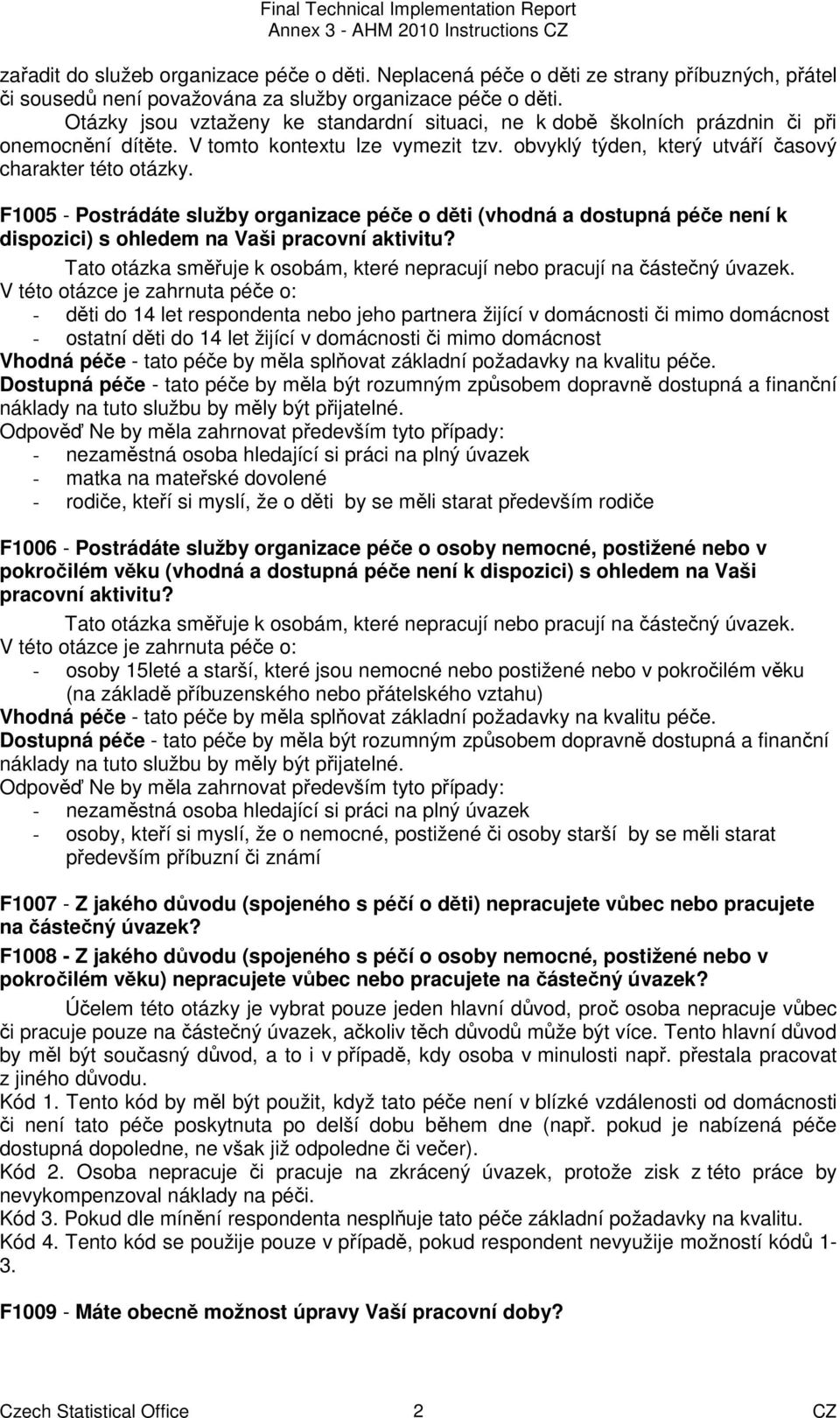 Final Technical Implementation Report
Annex 3 - AHM 2010 Instructions CZ

zařadit do služeb organizace péče o děti. Neplacená péče o děti ze strany příbuzných, přátel či sousedů není považována za služby organizace péče o děti.
Otázky jsou vztaženy ke standardní situaci, ne k době školních prázdnin či při onemocnění dítěte. V tomto kontextu lze vymezit tzv. obvyklý týden, který utváří časový charakter této otázky.

F1005 - Postrádáte služby organizace péče o děti (vhodná a dostupná péče není k dispozici) s ohledem na Vaši pracovní aktivitu?
Tato otázka směřuje k osobám, které nepracují nebo pracují na částečný úvazek.
V této otázce je zahrnuta péče o:
- děti do 14 let respondenta nebo jeho partnera žijící v domácnosti či mimo domácnost
- ostatní děti do 14 let žijící v domácnosti či mimo domácnost
Vhodná péče - tato péče by měla splňovat základní požadavky na kvalitu péče.
Dostupná péče - tato péče by měla být rozumným způsobem dopravně dostupná a finanční náklady na tuto službu by měly být přijatelné.
Odpověď Ne by měla zahrnovat především tyto případy:
- nezaměstná osoba hledající si práci na plný úvazek
- matka na mateřské dovolené
- rodiče, kteří si myslí, že o děti by se měli starat především rodiče

F1006 - Postrádáte služby organizace péče o osoby nemocné, postižené nebo v pokročilém věku (vhodná a dostupná péče není k dispozici) s ohledem na Vaši pracovní aktivitu?
Tato otázka směřuje k osobám, které nepracují nebo pracují na částečný úvazek.
V této otázce je zahrnuta péče o:
- osoby 15leté a starší, které jsou nemocné nebo postižené nebo v pokročilém věku (na základě příbuzenského nebo přátelského vztahu)
Vhodná péče - tato péče by měla splňovat základní požadavky na kvalitu péče.
Dostupná péče - tato péče by měla být rozumným způsobem dopravně dostupná a finanční náklady na tuto službu by měly být přijatelné.
Odpověď Ne by měla zahrnovat především tyto případy:
- nezaměstná osoba hledající si práci na plný úvazek
- osoby, kteří si myslí, že o nemocné, postižené či osoby starší by se měli starat především příbuzní či známí

F1007 - Z jakého důvodu (spojeného s péčí o děti) nepracujete vůbec nebo pracujete na částečný úvazek?
F1008 - Z jakého důvodu (spojeného s péčí o osoby nemocné, postižené nebo v pokročilém věku) nepracujete vůbec nebo pracujete na částečný úvazek?
Účelem této otázky je vybrat pouze jeden hlavní důvod, proč osoba nepracuje vůbec či pracuje pouze na částečný úvazek, ačkoliv těch důvodů může být více. Tento hlavní důvod by měl být současný důvod, a to i v případě, kdy osoba v minulosti např. přestala pracovat z jiného důvodu.
Kód 1. Tento kód by měl být použit, když tato péče není v blízké vzdálenosti od domácnosti či není tato péče poskytnuta po delší dobu během dne (např. pokud je nabízená péče dostupná dopoledne, ne však již odpoledne či večer).
Kód 2. Osoba nepracuje či pracuje na zkrácený úvazek, protože zisk z této práce by nevykompenzoval náklady na péči.
Kód 3. Pokud dle mínění respondenta nesplňuje tato péče základní požadavky na kvalitu.
Kód 4. Tento kód se použije pouze v případě, pokud respondent nevyužije možností kódů 1-3.

F1009 - Máte obecně možnost úpravy Vaší pracovní doby?

Czech Statistical Office 2 CZ